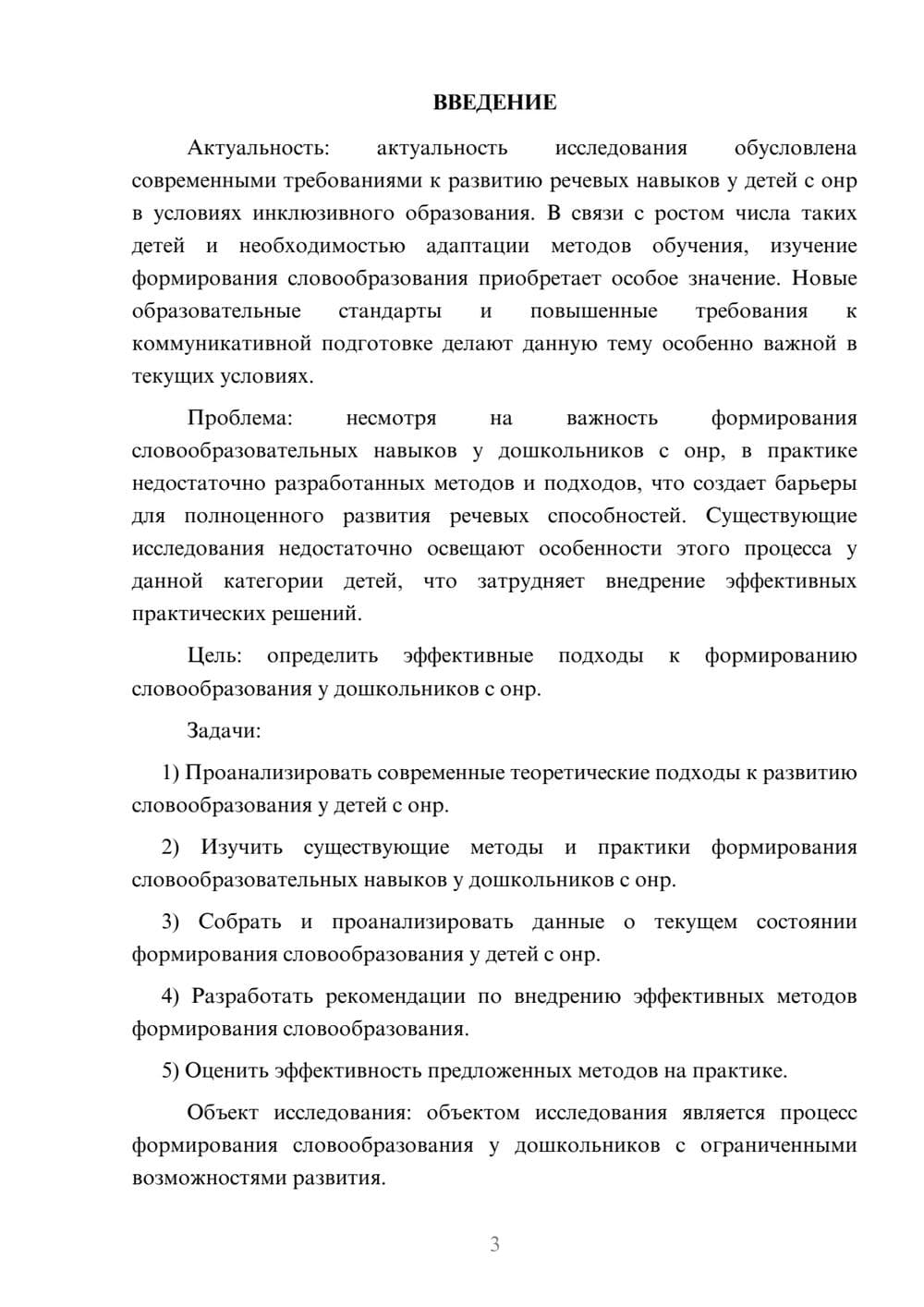 ВВЕДЕНИЕ

Актуальность: актуальность исследования обусловлена современными требованиями к развитию речевых навыков у детей с онр в условиях инклюзивного образования. В связи с ростом числа таких детей и необходимостью адаптации методов обучения, изучение формирования словообразования приобретает особое значение. Новые образовательные стандарты и повышенные требования к коммуникативной подготовке делают данную тему особенно важной в текущих условиях.

Проблема: несмотря на важность формирования словообразовательных навыков у дошкольников с онр, в практике недостаточно разработанных методов и подходов, что создает барьеры для полноценного развития речевых способностей. Существующие исследования недостаточно освещают особенности этого процесса у данной категории детей, что затрудняет внедрение эффективных практических решений.

Цель: определить эффективные подходы к формированию словообразования у дошкольников с онр.

Задачи:

1) Проанализировать современные теоретические подходы к развитию словообразования у детей с онр.

2) Изучить существующие методы и практики формирования словообразовательных навыков у дошкольников с онр.

3) Собрать и проанализировать данные о текущем состоянии формирования словообразования у детей с онр.

4) Разработать рекомендации по внедрению эффективных методов формирования словообразования.

5) Оценить эффективность предложенных методов на практике.

Объект исследования: объектом исследования является процесс формирования словообразования у дошкольников с ограниченными возможностями развития.

3